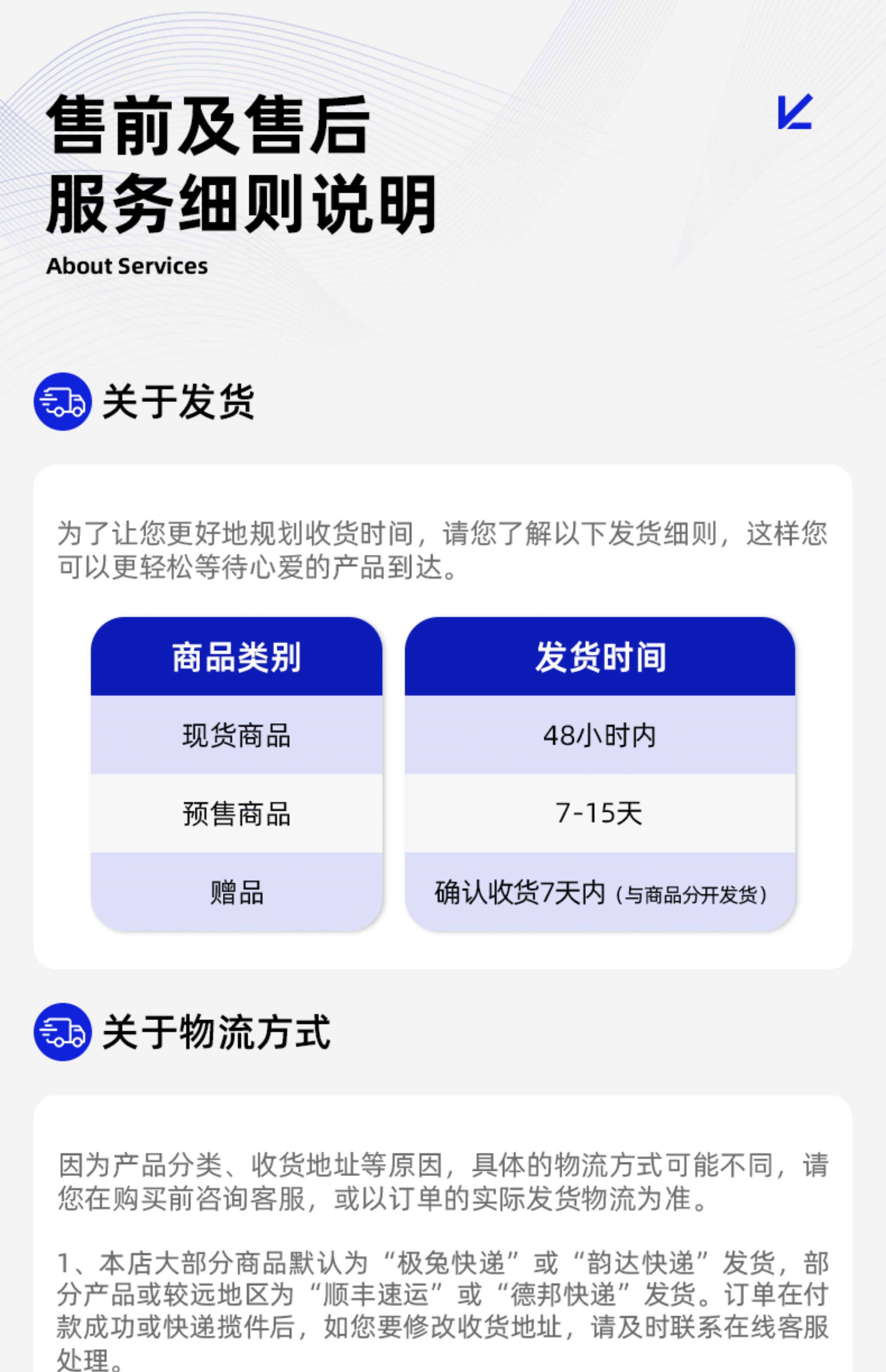 售前及售后
服务细则说明
About Services

关于发货

为了让您更好地规划收货时间，请您了解以下发货细则，这样您可以更轻松等待心爱的产品到达。

| 商品类别 | 发货时间 |
|---|---|
| 现货商品 | 48小时内 |
| 预售商品 | 7-15天 |
| 赠品 | 确认收货7天内（与商品分开发货） |

关于物流方式

因为产品分类、收货地址等原因，具体的物流方式可能不同，请您在购买前咨询客服，或以订单的实际发货物流为准。

1、本店大部分商品默认为“极兔快递”或“韵达快递”发货，部分产品或较远地区为“顺丰速运”或“德邦快递”发货。订单在付款成功或快递揽件后，如您要修改收货地址，请及时联系在线客服处理。